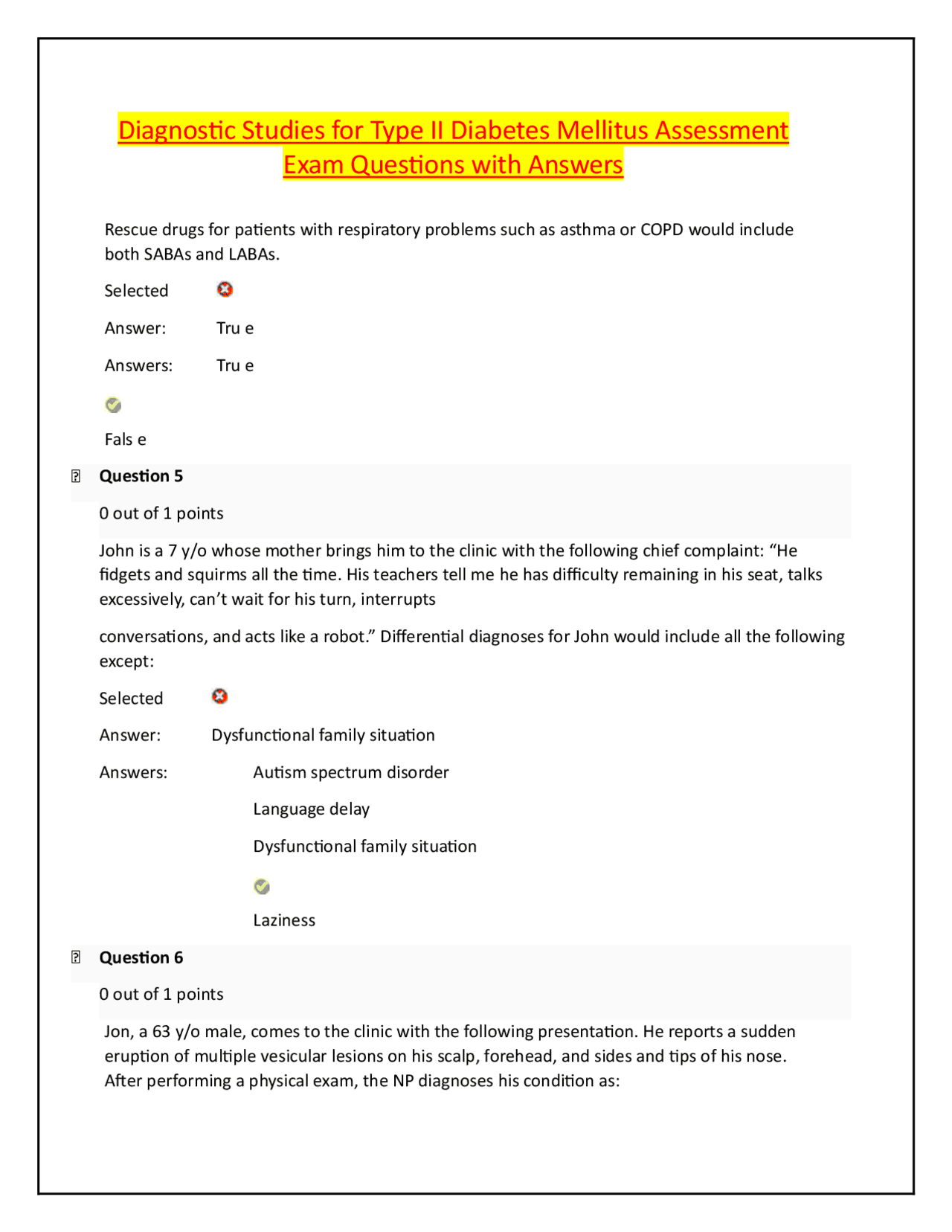 Diagnostic Studies for Type II Diabetes Mellitus Assessment Exam Questions with Answers

Rescue drugs for patients with respiratory problems such as asthma or COPD would include both SABAs and LABAs.

Selected

Answer: Tru e

Answers: Tru e

Fals e

Question 5

0 out of 1 points

John is a 7 y/o whose mother brings him to the clinic with the following chief complaint: “He fidgets and squirms all the time. His teachers tell me he has difficulty remaining in his seat, talks excessively, can’t wait for his turn, interrupts

conversations, and acts like a robot.” Differential diagnoses for John would include all the following except:

Selected

Answer: Dysfunctional family situation

Answers: Autism spectrum disorder

Language delay

Dysfunctional family situation

Laziness

Question 6

0 out of 1 points

Jon, a 63 y/o male, comes to the clinic with the following presentation. He reports a sudden eruption of multiple vesicular lesions on his scalp, forehead, and sides and tips of his nose. After performing a physical exam, the NP diagnoses his condition as: